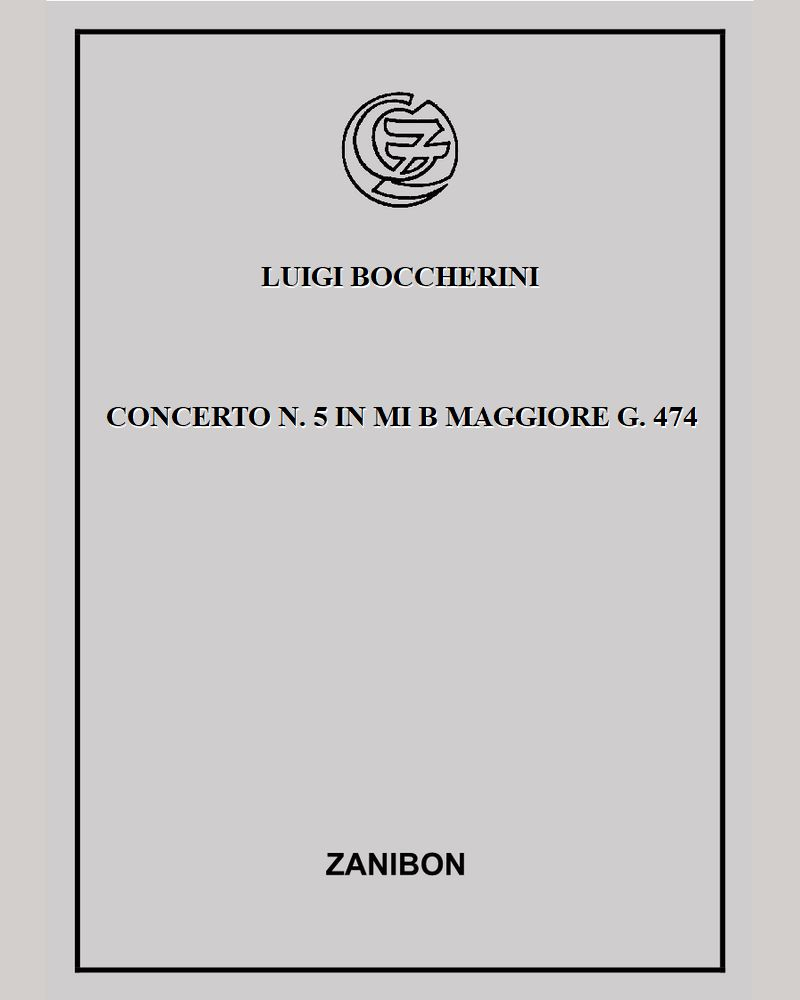 LUIGI BOCCHERINI

CONCERTO N. 5 IN MI B MAGGIORE G. 474

ZANIBON